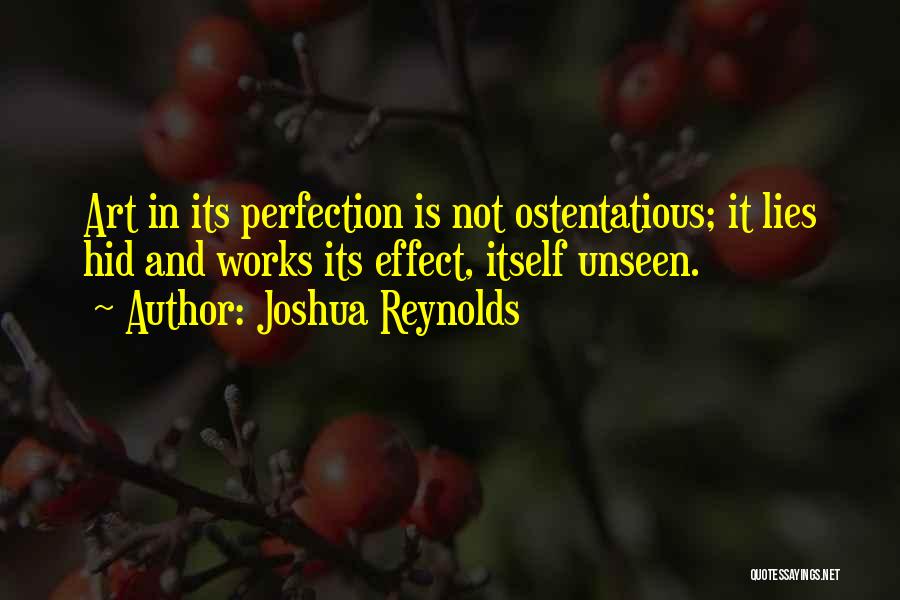 Art in its perfection is not ostentatious; it lies hid and works its effect, itself unseen.
~ Author: Joshua Reynolds

QUOTESSAYINGS.NET